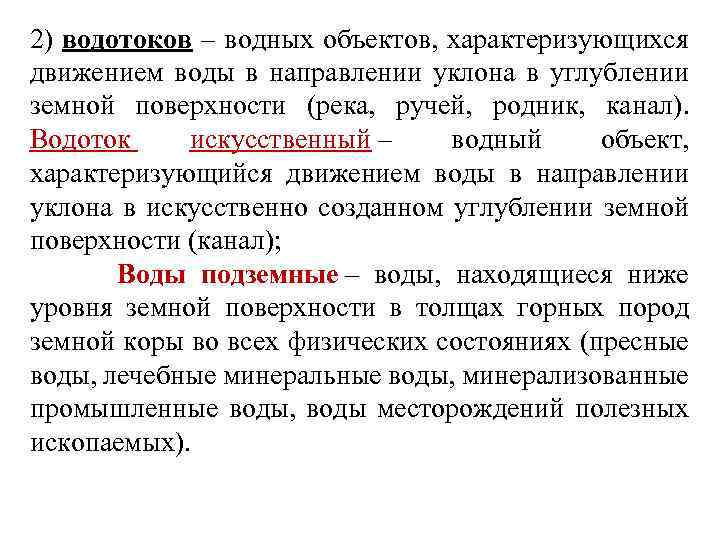 2) водотоков – водных объектов, характеризующихся движением воды в направлении уклона в углублении земной поверхности (река, ручей, родник, канал). Водоток искусственный – водный объект, характеризующийся движением воды в направлении уклона в искусственно созданном углублении земной поверхности (канал);

Воды подземные – воды, находящиеся ниже уровня земной поверхности в толщах горных пород земной коры во всех физических состояниях (пресные воды, лечебные минеральные воды, минерализованные промышленные воды, воды месторождений полезных ископаемых).